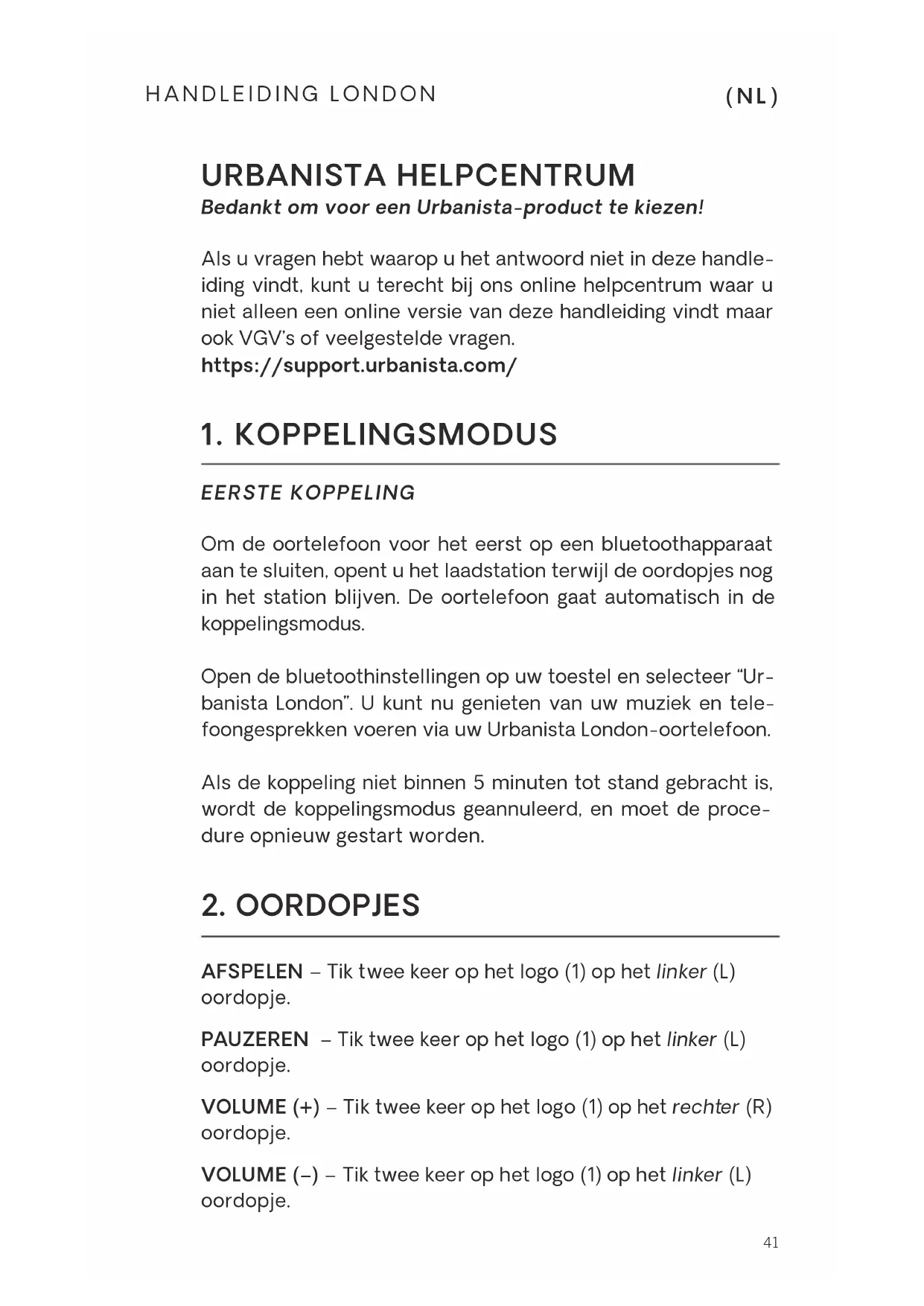 HANDLEIDING LONDON (NL)

URBANISTA HELPCENTRUM
Bedankt om voor een Urbanista-product te kiezen!

Als u vragen hebt waarop u het antwoord niet in deze handleiding vindt, kunt u terecht bij ons online helpcentrum waar u niet alleen een online versie van deze handleiding vindt maar ook VGV's of veelgestelde vragen.
https://support.urbanista.com/

1. KOPPELINGSMODUS

EERSTE KOPPELING

Om de oortelefoon voor het eerst op een bluetoothapparaat aan te sluiten, opent u het laadstation terwijl de oordopjes nog in het station blijven. De oortelefoon gaat automatisch in de koppelingsmodus.

Open de bluetoothinstellingen op uw toestel en selecteer "Urbanista London". U kunt nu genieten van uw muziek en telefoongesprekken voeren via uw Urbanista London-oortelefoon.

Als de koppeling niet binnen 5 minuten tot stand gebracht is, wordt de koppelingsmodus geannuleerd, en moet de procedure opnieuw gestart worden.

2. OORDOPJES

AFSPELEN – Tik twee keer op het logo (1) op het linker (L) oordopje.

PAUZEREN – Tik twee keer op het logo (1) op het linker (L) oordopje.

VOLUME (+) – Tik twee keer op het logo (1) op het rechter (R) oordopje.

VOLUME (–) – Tik twee keer op het logo (1) op het linker (L) oordopje.

41